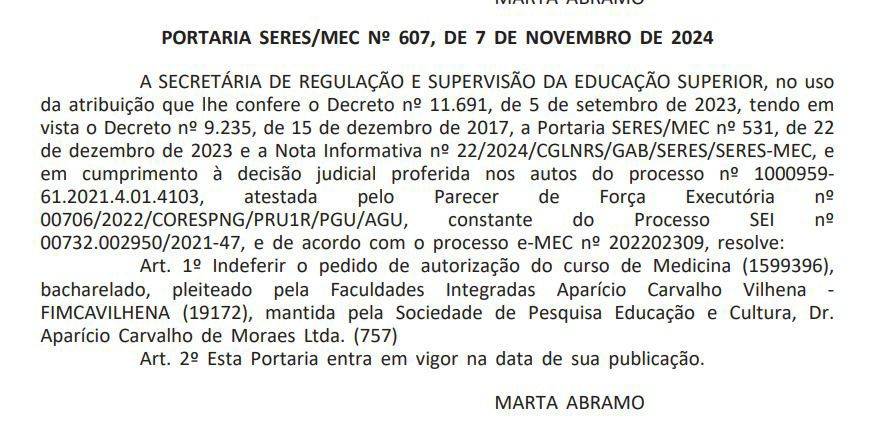 MARTA ABRAMO

PORTARIA SERES/MEC Nº 607, DE 7 DE NOVEMBRO DE 2024

A SECRETÁRIA DE REGULAÇÃO E SUPERVISÃO DA EDUCAÇÃO SUPERIOR, no uso da atribuição que lhe confere o Decreto nº 11.691, de 5 de setembro de 2023, tendo em vista o Decreto nº 9.235, de 15 de dezembro de 2017, a Portaria SERES/MEC nº 531, de 22 de dezembro de 2023 e a Nota Informativa nº 22/2024/CGLNRS/GAB/SERES/SERES-MEC, e em cumprimento à decisão judicial proferida nos autos do processo nº 1000959-61.2021.4.01.4103, atestada pelo Parecer de Força Executória nº 00706/2022/CORESPNG/PRU1R/PGU/AGU, constante do Processo SEI nº 00732.002950/2021-47, e de acordo com o processo e-MEC nº 202202309, resolve:

Art. 1º Indeferir o pedido de autorização do curso de Medicina (1599396), bacharelado, pleiteado pela Faculdades Integradas Aparício Carvalho Vilhena - FIMCAVILHENA (19172), mantida pela Sociedade de Pesquisa Educação e Cultura, Dr. Aparício Carvalho de Moraes Ltda. (757)

Art. 2º Esta Portaria entra em vigor na data de sua publicação.

MARTA ABRAMO